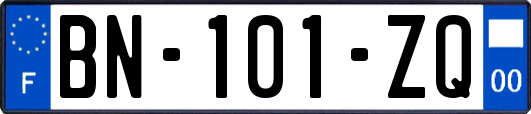 F

BN-101-ZQ

00